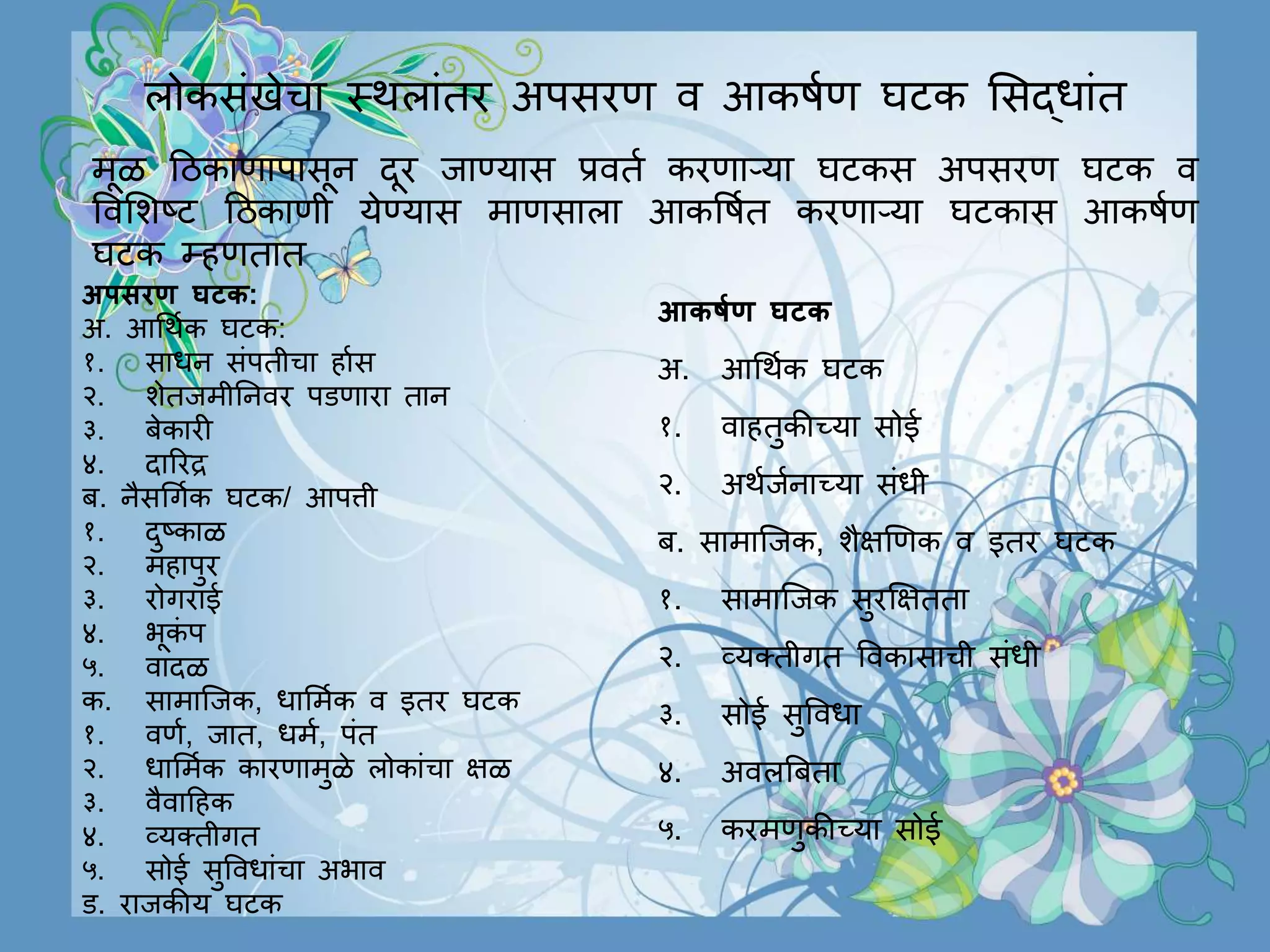 लोकसंखेचा स्थलांतर अपसरण व आकर्षण घटक सिद्धांत

मूळ ठिकाणापासून दूर जाण्यास प्रवर्त करणाऱ्या घटकस अपसरण घटक व विशिष्ट ठिकाणी येण्यास माणसाला आकर्षित करणाऱ्या घटकास आकर्षण घटक म्हणतात

अपसरण घटक:
अ. आर्थिक घटक:
१. साधन संपतीचा र्हास
२. शेतजमीनिवर पडणारा तान
३. बेकारी
४. दारिद्र
ब. नैसर्गिक घटक/ आपत्ती
१. दुष्काळ
२. महापुर
३. रोगराई
४. भूकंप
५. वादळ
क. सामाजिक, धार्मिक व इतर घटक
१. वर्ण, जात, धर्म, पंत
२. धार्मिक कारणामुळे लोकांचा क्षळ
३. वैवाहिक
४. व्यक्तीगत
५. सोई सुविधांचा अभाव
ड. राजकीय घटक

आकर्षण घटक
अ. आर्थिक घटक
१. वाहतुकीच्या सोई
२. अर्थर्जनाच्या संधी
ब. सामाजिक, शैक्षणिक व इतर घटक
१. सामाजिक सुरक्षितता
२. व्यक्तीगत विकासाची संधी
३. सोई सुविधा
४. अवलबिता
५. करमणुकीच्या सोई